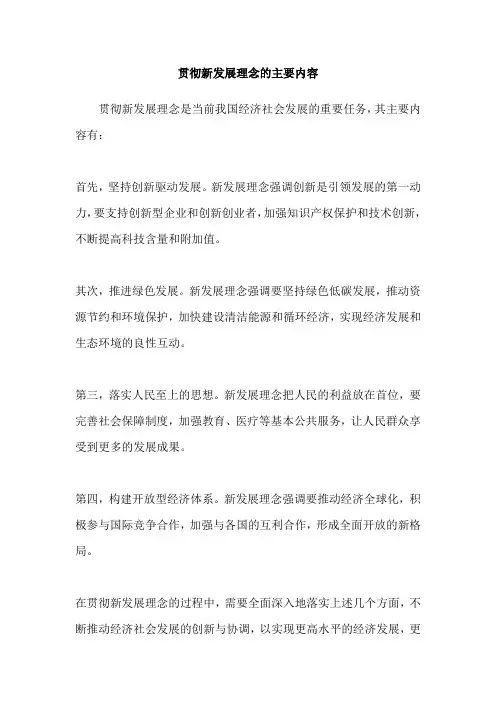 贯彻新发展理念的主要内容

贯彻新发展理念是当前我国经济社会发展的重要任务，其主要内容有：

首先，坚持创新驱动发展。新发展理念强调创新是引领发展的第一动力，要支持创新型企业和创新创业者，加强知识产权保护和技术创新，不断提高科技含量和附加值。

其次，推进绿色发展。新发展理念强调要坚持绿色低碳发展，推动资源节约和环境保护，加快建设清洁能源和循环经济，实现经济发展和生态环境的良性互动。

第三，落实人民至上的思想。新发展理念把人民的利益放在首位，要完善社会保障制度，加强教育、医疗等基本公共服务，让人民群众享受到更多的发展成果。

第四，构建开放型经济体系。新发展理念强调要推动经济全球化，积极参与国际竞争合作，加强与各国的互利合作，形成全面开放的新格局。

在贯彻新发展理念的过程中，需要全面深入地落实上述几个方面，不断推动经济社会发展的创新与协调，以实现更高水平的经济发展，更